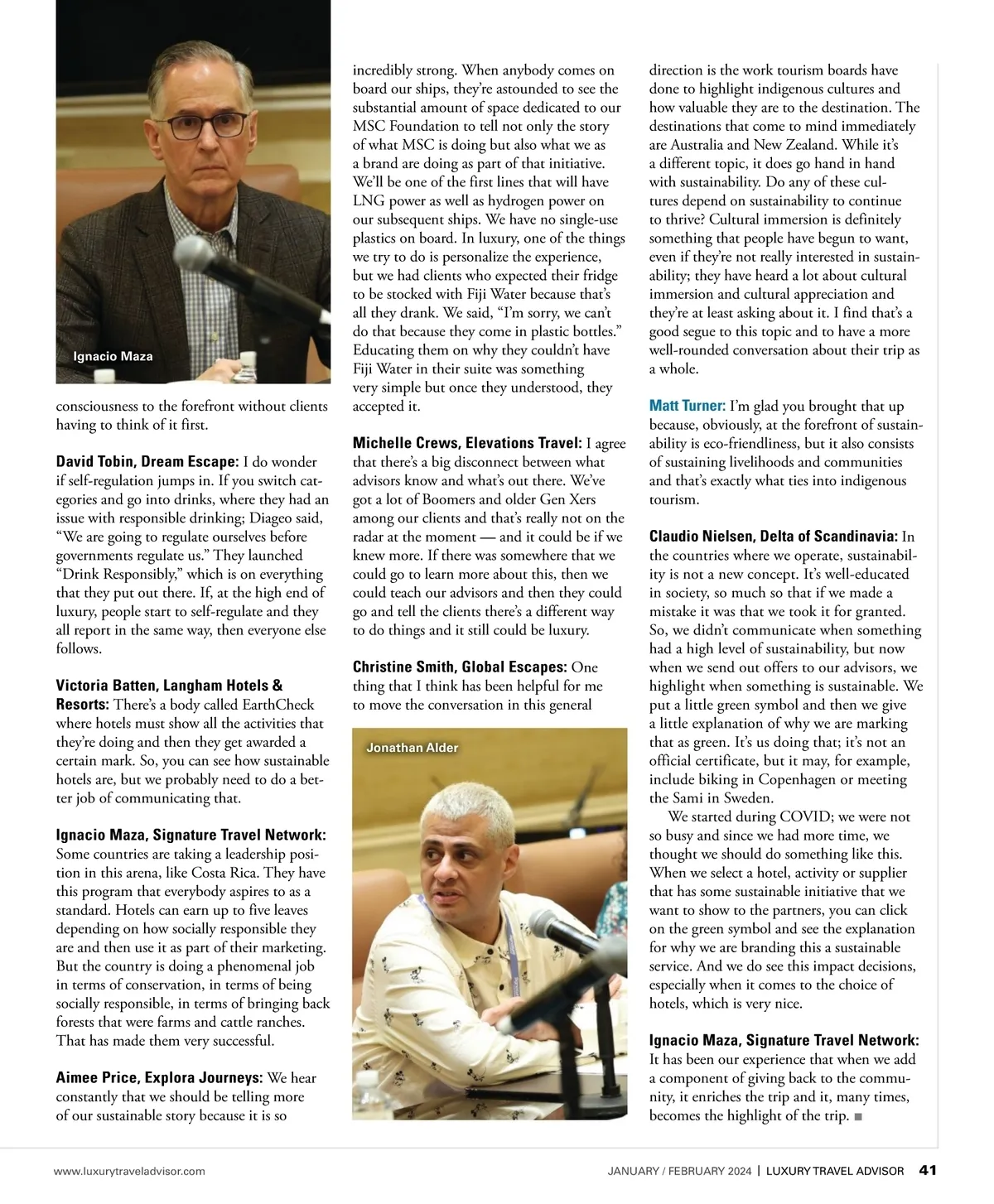 Ignacio Maza

consciousness to the forefront without clients having to think of it first.

David Tobin, Dream Escape: I do wonder if self-regulation jumps in. If you switch categories and go into drinks, where they had an issue with responsible drinking; Diageo said, “We are going to regulate ourselves before governments regulate us.” They launched “Drink Responsibly,” which is on everything that they put out there. If, at the high end of luxury, people start to self-regulate and they all report in the same way, then everyone else follows.

Victoria Batten, Langham Hotels & Resorts: There’s a body called EarthCheck where hotels must show all the activities that they’re doing and then they get awarded a certain mark. So, you can see how sustainable hotels are, but we probably need to do a better job of communicating that.

Ignacio Maza, Signature Travel Network: Some countries are taking a leadership position in this arena, like Costa Rica. They have this program that everybody aspires to as a standard. Hotels can earn up to five leaves depending on how socially responsible they are and then use it as part of their marketing. But the country is doing a phenomenal job in terms of conservation, in terms of being socially responsible, in terms of bringing back forests that were farms and cattle ranches. That has made them very successful.

Aimee Price, Explora Journeys: We hear constantly that we should be telling more of our sustainable story because it is so incredibly strong. When anybody comes on board our ships, they’re astounded to see the substantial amount of space dedicated to our MSC Foundation to tell not only the story of what MSC is doing but also what we as a brand are doing as part of that initiative. We’ll be one of the first lines that will have LNG power as well as hydrogen power on our subsequent ships. We have no single-use plastics on board. In luxury, one of the things we try to do is personalize the experience, but we had clients who expected their fridge to be stocked with Fiji Water because that’s all they drank. We said, “I’m sorry, we can’t do that because they come in plastic bottles.” Educating them on why they couldn’t have Fiji Water in their suite was something very simple but once they understood, they accepted it.

Michelle Crews, Elevations Travel: I agree that there’s a big disconnect between what advisors know and what’s out there. We’ve got a lot of Boomers and older Gen Xers among our clients and that’s really not on the radar at the moment — and it could be if we knew more. If there was somewhere that we could go to learn more about this, then we could teach our advisors and then they could go and tell the clients there’s a different way to do things and it still could be luxury.

Christine Smith, Global Escapes: One thing that I think has been helpful for me to move the conversation in this general

Jonathan Alder

direction is the work tourism boards have done to highlight indigenous cultures and how valuable they are to the destination. The destinations that come to mind immediately are Australia and New Zealand. While it’s a different topic, it does go hand in hand with sustainability. Do any of these cultures depend on sustainability to continue to thrive? Cultural immersion is definitely something that people have begun to want, even if they’re not really interested in sustainability; they have heard a lot about cultural immersion and cultural appreciation and they’re at least asking about it. I find that’s a good segue to this topic and to have a more well-rounded conversation about their trip as a whole.

Matt Turner: I’m glad you brought that up because, obviously, at the forefront of sustainability is eco-friendliness, but it also consists of sustaining livelihoods and communities and that’s exactly what ties into indigenous tourism.

Claudio Nielsen, Delta of Scandinavia: In the countries where we operate, sustainability is not a new concept. It’s well-educated in society, so much so that if we made a mistake it was that we took it for granted. So, we didn’t communicate when something had a high level of sustainability, but now when we send out offers to our advisors, we highlight when something is sustainable. We put a little green symbol and then we give a little explanation of why we are marking that as green. It’s us doing that; it’s not an official certificate, but it may, for example, include biking in Copenhagen or meeting the Sami in Sweden.

We started during COVID; we were not so busy and since we had more time, we thought we should do something like this. When we select a hotel, activity or supplier that has some sustainable initiative that we want to show to the partners, you can click on the green symbol and see the explanation for why we are branding this a sustainable service. And we do see this impact decisions, especially when it comes to the choice of hotels, which is very nice.

Ignacio Maza, Signature Travel Network: It has been our experience that when we add a component of giving back to the community, it enriches the trip and it, many times, becomes the highlight of the trip. ■

www.luxurytraveladvisor.com

JANUARY / FEBRUARY 2024 | LUXURY TRAVEL ADVISOR 41